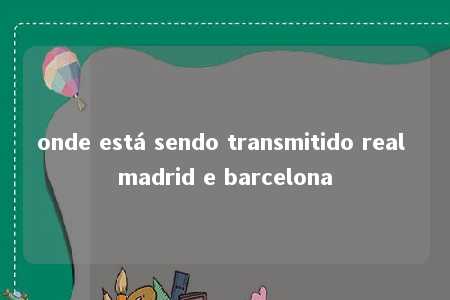 onde está sendo transmitido real madrid e barcelona